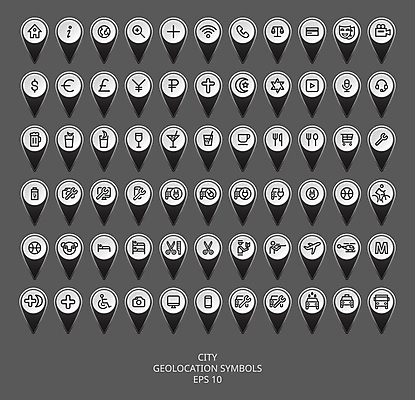 CITY
GEOLOCATION SYMBOLS
EPS 10